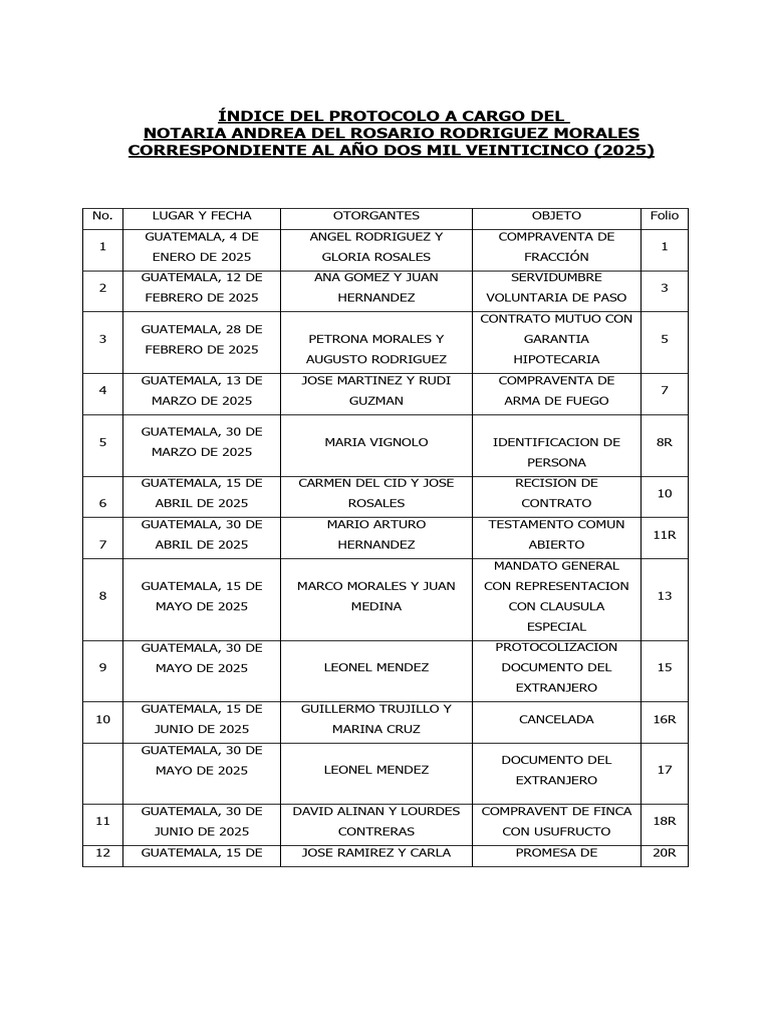 ÍNDICE DEL PROTOCOLO A CARGO DEL
NOTARIA ANDREA DEL ROSARIO RODRIGUEZ MORALES
CORRESPONDIENTE AL AÑO DOS MIL VEINTICINCO (2025)

| No. | LUGAR Y FECHA | OTORGANTES | OBJETO | Folio |
|---|---|---|---|---|
| 1 | GUATEMALA, 4 DE ENERO DE 2025 | ANGEL RODRIGUEZ Y GLORIA ROSALES | COMPRAVENTA DE FRACCIÓN | 1 |
| 2 | GUATEMALA, 12 DE FEBRERO DE 2025 | ANA GOMEZ Y JUAN HERNANDEZ | SERVIDUMBRE VOLUNTARIA DE PASO | 3 |
| 3 | GUATEMALA, 28 DE FEBRERO DE 2025 | PETRONA MORALES Y AUGUSTO RODRIGUEZ | CONTRATO MUTUO CON GARANTIA HIPOTECARIA | 5 |
| 4 | GUATEMALA, 13 DE MARZO DE 2025 | JOSE MARTINEZ Y RUDI GUZMAN | COMPRAVENTA DE ARMA DE FUEGO | 7 |
| 5 | GUATEMALA, 30 DE MARZO DE 2025 | MARIA VIGNOLO | IDENTIFICACION DE PERSONA | 8R |
| 6 | GUATEMALA, 15 DE ABRIL DE 2025 | CARMEN DEL CID Y JOSE ROSALES | RECISION DE CONTRATO | 10 |
| 7 | GUATEMALA, 30 DE ABRIL DE 2025 | MARIO ARTURO HERNANDEZ | TESTAMENTO COMUN ABIERTO | 11R |
| 8 | GUATEMALA, 15 DE MAYO DE 2025 | MARCO MORALES Y JUAN MEDINA | MANDATO GENERAL CON REPRESENTACION CON CLAUSULA ESPECIAL | 13 |
| 9 | GUATEMALA, 30 DE MAYO DE 2025 | LEONEL MENDEZ | PROTOCOLIZACION DOCUMENTO DEL EXTRANJERO | 15 |
| 10 | GUATEMALA, 15 DE JUNIO DE 2025 | GUILLERMO TRUJILLO Y MARINA CRUZ | CANCELADA | 16R |
|  | GUATEMALA, 30 DE MAYO DE 2025 | LEONEL MENDEZ | DOCUMENTO DEL EXTRANJERO | 17 |
| 11 | GUATEMALA, 30 DE JUNIO DE 2025 | DAVID ALINAN Y LOURDES CONTRERAS | COMPRAVENT DE FINCA CON USUFRUCTO | 18R |
| 12 | GUATEMALA, 15 DE | JOSE RAMIREZ Y CARLA | PROMESA DE | 20R |